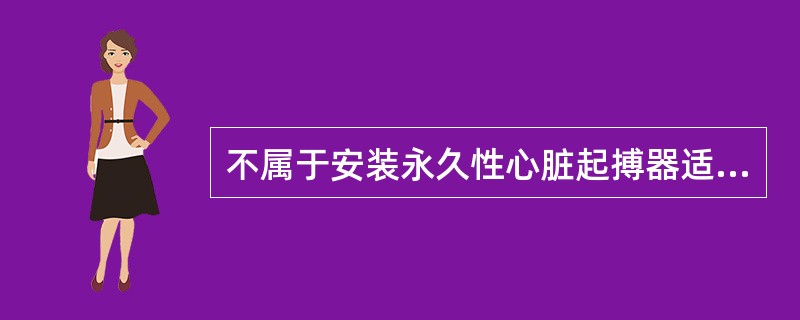 不属于安装永久性心脏起搏器适...